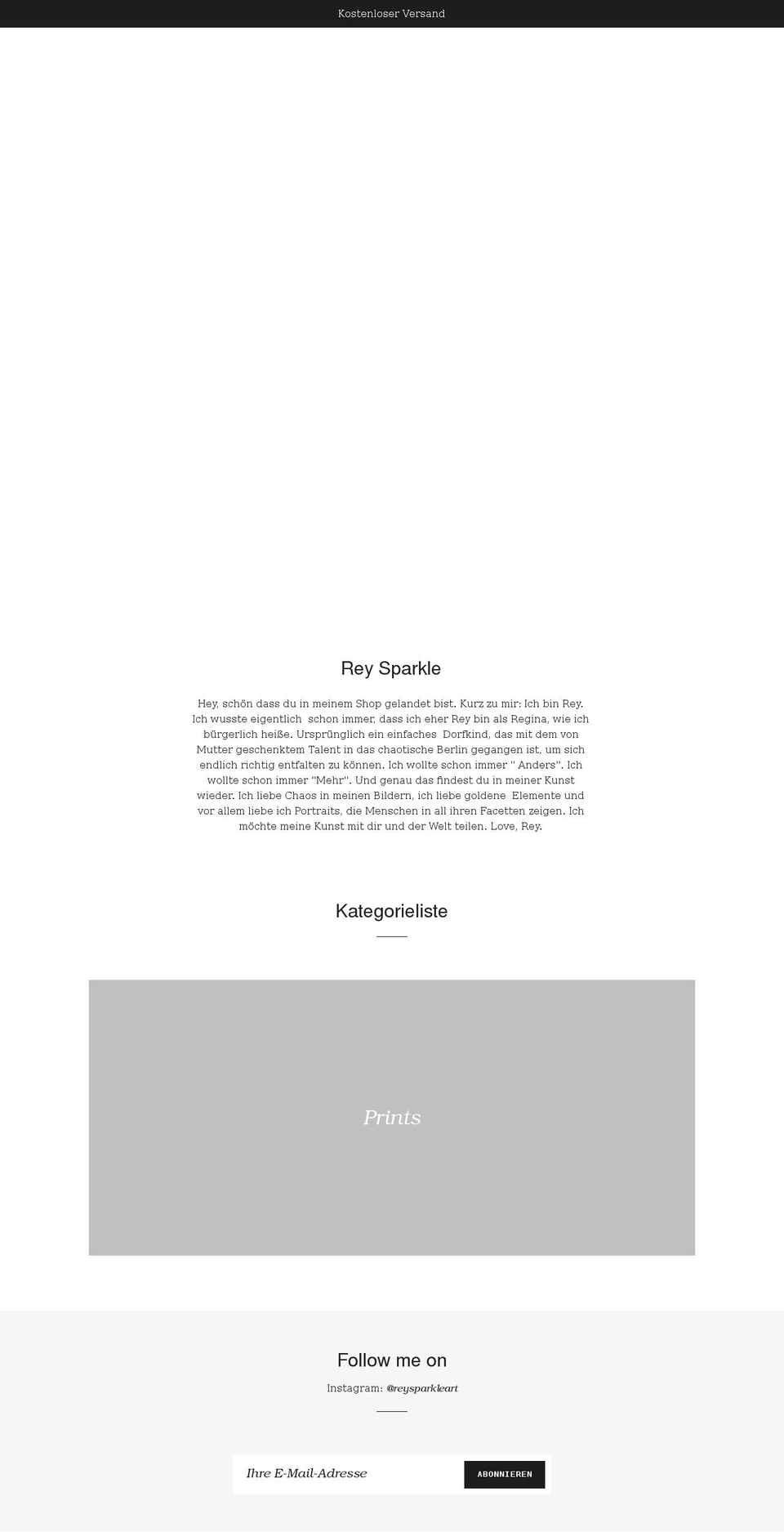 Kostenloser Versand

Rey Sparkle

Hey, schön dass du in meinem Shop gelandet bist. Kurz zu mir: Ich bin Rey. Ich wusste eigentlich schon immer, dass ich eher Rey bin als Regina, wie ich bürgerlich heiße. Ursprünglich ein einfaches Dorfkind, das mit dem von Mutter geschenktem Talent in das chaotische Berlin gegangen ist, um sich endlich richtig entfalten zu können. Ich wollte schon immer " Anders". Ich wollte schon immer "Mehr". Und genau das findest du in meiner Kunst wieder. Ich liebe Chaos in meinen Bildern, ich liebe goldene Elemente und vor allem liebe ich Portraits, die Menschen in all ihren Facetten zeigen. Ich möchte meine Kunst mit dir und der Welt teilen. Love, Rey.

Kategorieliste

Prints

Follow me on

Instagram: @reysparkleart

Ihre E-Mail-Adresse

ABONNIEREN